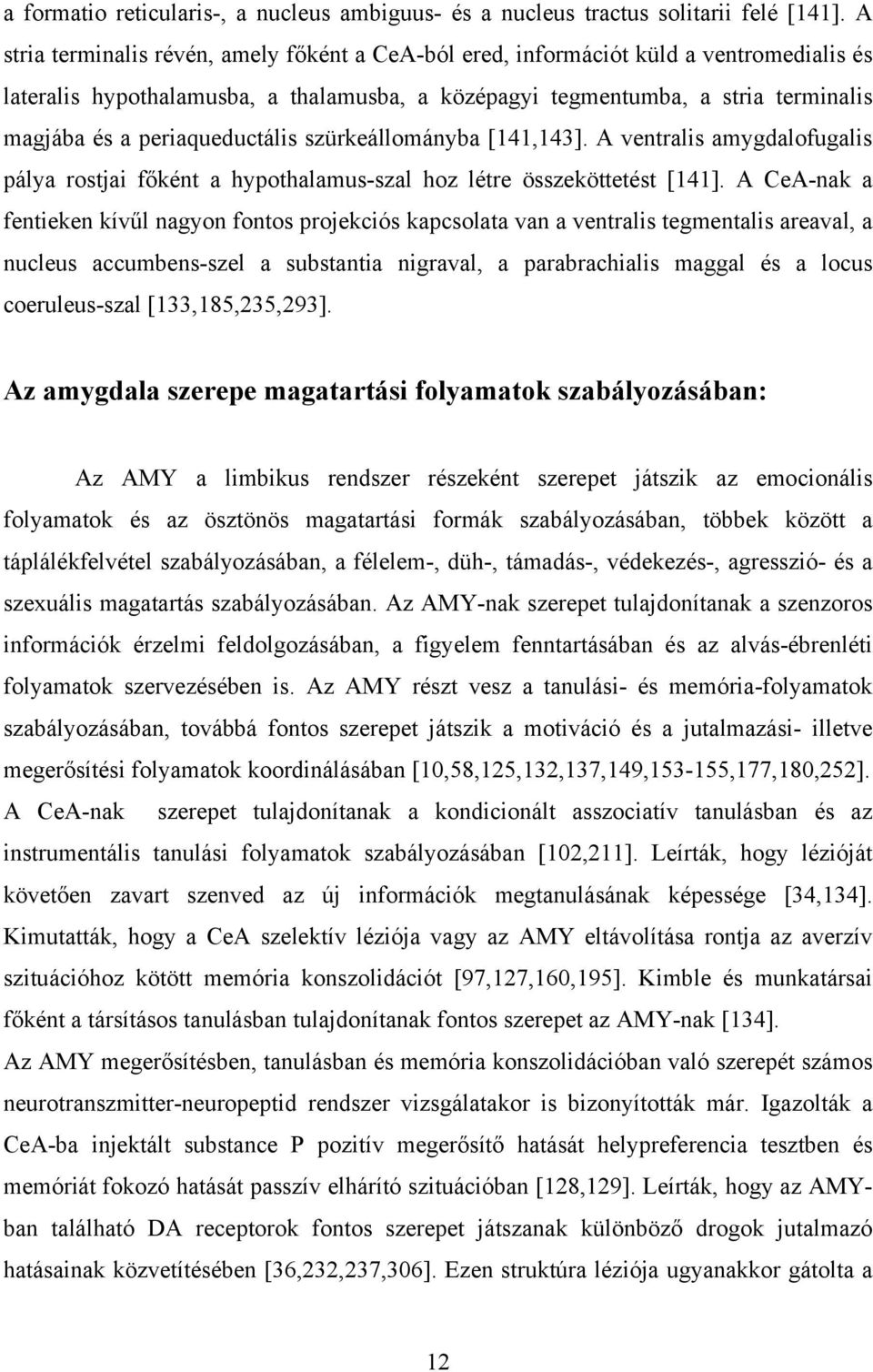 a formatio reticularis-, a nucleus ambiguus- és a nucleus tractus solitarii felé [141]. A stria terminalis révén, amely főként a CeA-ból ered, információt küld a ventromedialis és lateralis hypothalamusba, a thalamusba, a középagyi tegmentumba, a stria terminalis magjába és a periaqueductális szürkeállományba [141,143]. A ventralis amygdalofugalis pálya rostjai főként a hypothalamus-szal hoz létre összeköttetést [141]. A CeA-nak a fentieken kívűl nagyon fontos projekciós kapcsolata van a ventralis tegmentalis areaval, a nucleus accumbens-szel a substantia nigraval, a parabrachialis maggal és a locus coeruleus-szal [133,185,235,293].

Az amygdala szerepe magatartási folyamatok szabályozásában:

Az AMY a limbikus rendszer részeként szerepet játszik az emocionális folyamatok és az ösztönös magatartási formák szabályozásában, többek között a táplálékfelvétel szabályozásában, a félelem-, düh-, támadás-, védekezés-, agresszió- és a szexuális magatartás szabályozásában. Az AMY-nak szerepet tulajdonítanak a szenzoros információk érzelmi feldolgozásában, a figyelem fenntartásában és az alvás-ébrenléti folyamatok szervezésében is. Az AMY részt vesz a tanulási- és memória-folyamatok szabályozásában, továbbá fontos szerepet játszik a motiváció és a jutalmazási- illetve megerősítési folyamatok koordinálásában [10,58,125,132,137,149,153-155,177,180,252]. A CeA-nak szerepet tulajdonítanak a kondicionált asszociatív tanulásban és az instrumentális tanulási folyamatok szabályozásában [102,211]. Leírták, hogy lézióját követően zavart szenved az új információk megtanulásának képessége [34,134]. Kimutatták, hogy a CeA szelektív léziója vagy az AMY eltávolítása rontja az averzív szituációhoz kötött memória konszolidációt [97,127,160,195]. Kimble és munkatársai főként a társításos tanulásban tulajdonítanak fontos szerepet az AMY-nak [134].
Az AMY megerősítésben, tanulásban és memória konszolidációban való szerepét számos neurotranszmitter-neuropeptid rendszer vizsgálatakor is bizonyították már. Igazolták a CeA-ba injektált substance P pozitív megerősítő hatását helypreferencia tesztben és memóriát fokozó hatását passzív elhárító szituációban [128,129]. Leírták, hogy az AMY-ban található DA receptorok fontos szerepet játszanak különböző drogok jutalmazó hatásainak közvetítésében [36,232,237,306]. Ezen struktúra léziója ugyanakkor gátolta a

12